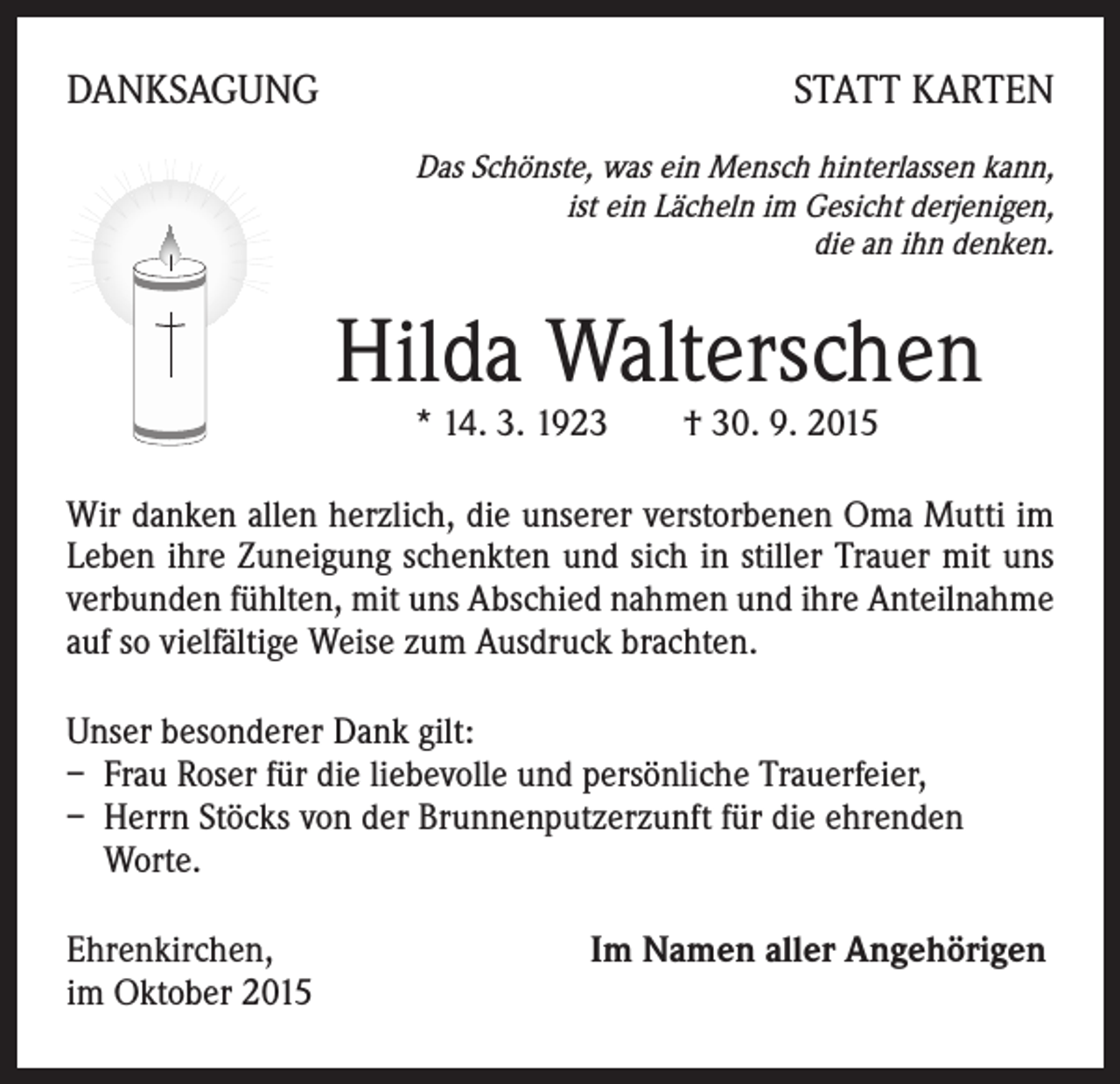 DANKSAGUNG

STATT KARTEN

Das Schönste, was ein Mensch hinterlassen kann,
ist ein Lächeln im Gesicht derjenigen,
die an ihn denken.

Hilda Walterschen

* 14. 3. 1923 † 30. 9. 2015

Wir danken allen herzlich, die unserer verstorbenen Oma Mutti im Leben ihre Zuneigung schenkten und sich in stiller Trauer mit uns verbunden fühlten, mit uns Abschied nahmen und ihre Anteilnahme auf so vielfältige Weise zum Ausdruck brachten.

Unser besonderer Dank gilt:
- Frau Roser für die liebevolle und persönliche Trauerfeier,
- Herrn Stöcks von der Brunnenputzerzunft für die ehrenden Worte.

Ehrenkirchen,
im Oktober 2015

Im Namen aller Angehörigen